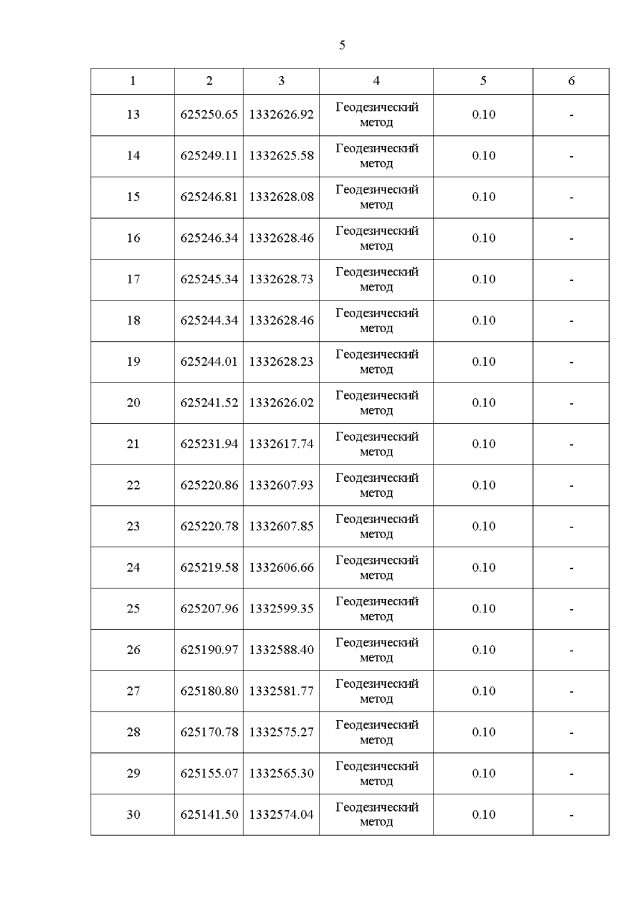 5

| 1 | 2 | 3 | 4 | 5 | 6 |
|---|---|---|---|---|---|
| 13 | 625250.65 | 1332626.92 | Геодезический метод | 0.10 | - |
| 14 | 625249.11 | 1332625.58 | Геодезический метод | 0.10 | - |
| 15 | 625246.81 | 1332628.08 | Геодезический метод | 0.10 | - |
| 16 | 625246.34 | 1332628.46 | Геодезический метод | 0.10 | - |
| 17 | 625245.34 | 1332628.73 | Геодезический метод | 0.10 | - |
| 18 | 625244.34 | 1332628.46 | Геодезический метод | 0.10 | - |
| 19 | 625244.01 | 1332628.23 | Геодезический метод | 0.10 | - |
| 20 | 625241.52 | 1332626.02 | Геодезический метод | 0.10 | - |
| 21 | 625231.94 | 1332617.74 | Геодезический метод | 0.10 | - |
| 22 | 625220.86 | 1332607.93 | Геодезический метод | 0.10 | - |
| 23 | 625220.78 | 1332607.85 | Геодезический метод | 0.10 | - |
| 24 | 625219.58 | 1332606.66 | Геодезический метод | 0.10 | - |
| 25 | 625207.96 | 1332599.35 | Геодезический метод | 0.10 | - |
| 26 | 625190.97 | 1332588.40 | Геодезический метод | 0.10 | - |
| 27 | 625180.80 | 1332581.77 | Геодезический метод | 0.10 | - |
| 28 | 625170.78 | 1332575.27 | Геодезический метод | 0.10 | - |
| 29 | 625155.07 | 1332565.30 | Геодезический метод | 0.10 | - |
| 30 | 625141.50 | 1332574.04 | Геодезический метод | 0.10 | - |